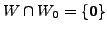 $W \cap W_0 = \{\mathbf{0}\}$